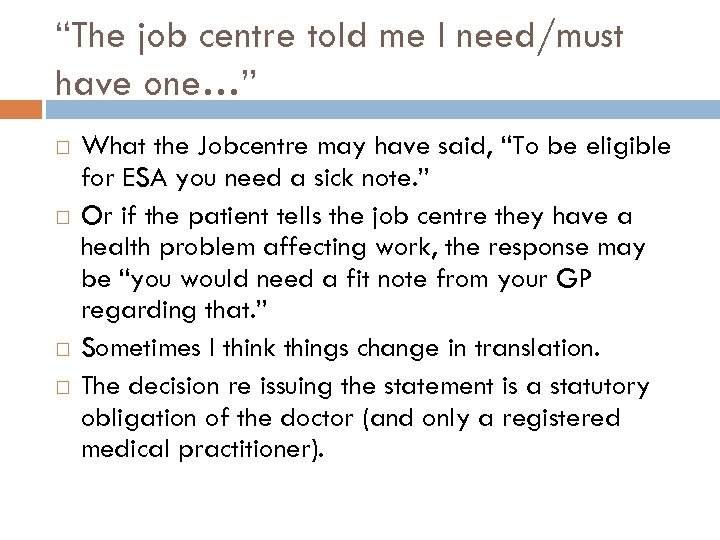 “The job centre told me I need/must have one…”

□ What the Jobcentre may have said, “To be eligible for ESA you need a sick note.”

□ Or if the patient tells the job centre they have a health problem affecting work, the response may be “you would need a fit note from your GP regarding that.”

□ Sometimes I think things change in translation.

□ The decision re issuing the statement is a statutory obligation of the doctor (and only a registered medical practitioner).